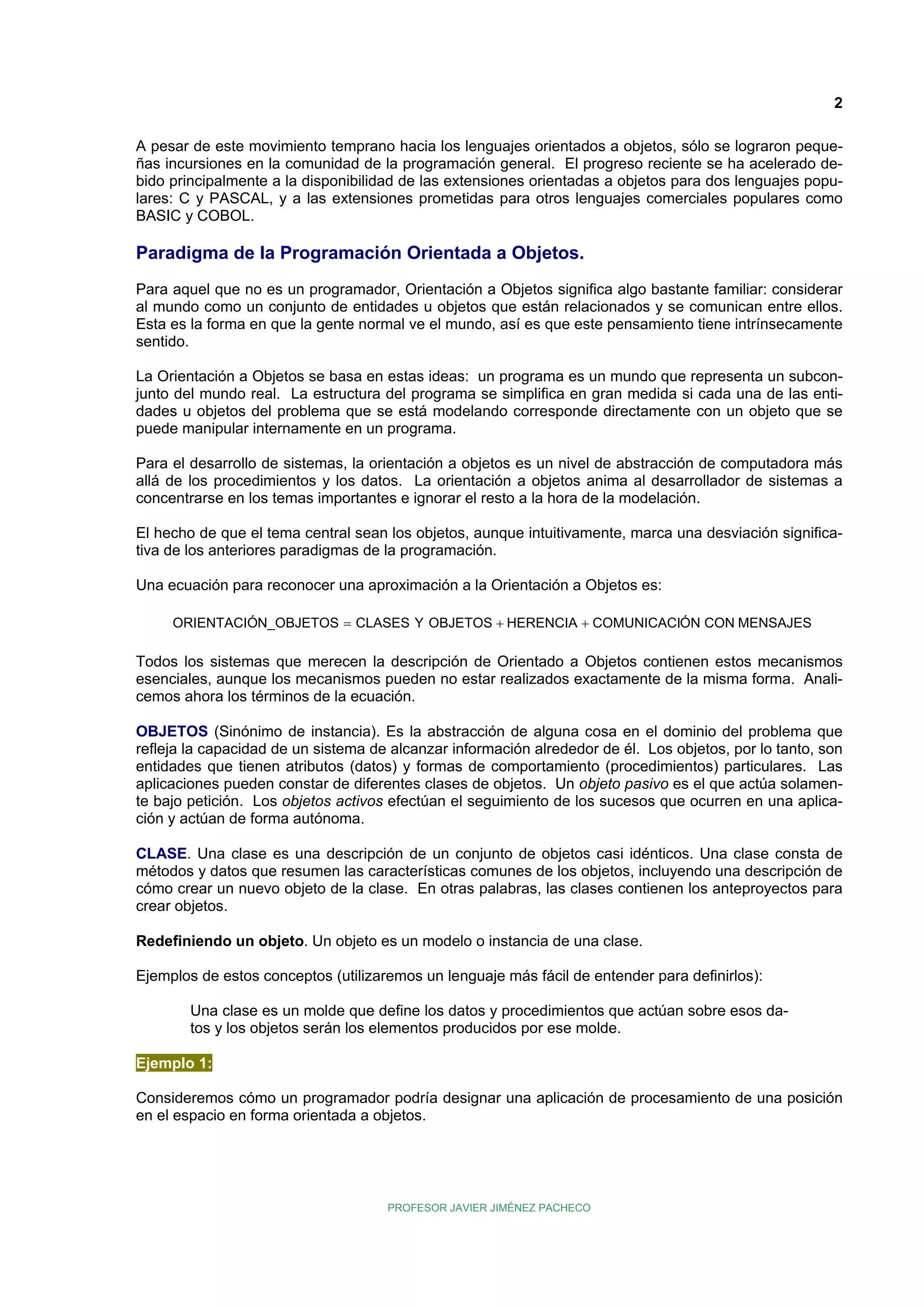 2

A pesar de este movimiento temprano hacia los lenguajes orientados a objetos, sólo se lograron pequeñas incursiones en la comunidad de la programación general. El progreso reciente se ha acelerado debido principalmente a la disponibilidad de las extensiones orientadas a objetos para dos lenguajes populares: C y PASCAL, y a las extensiones prometidas para otros lenguajes comerciales populares como BASIC y COBOL.

Paradigma de la Programación Orientada a Objetos.

Para aquel que no es un programador, Orientación a Objetos significa algo bastante familiar: considerar al mundo como un conjunto de entidades u objetos que están relacionados y se comunican entre ellos. Esta es la forma en que la gente normal ve el mundo, así es que este pensamiento tiene intrínsecamente sentido.

La Orientación a Objetos se basa en estas ideas: un programa es un mundo que representa un subconjunto del mundo real. La estructura del programa se simplifica en gran medida si cada una de las entidades u objetos del problema que se está modelando corresponde directamente con un objeto que se puede manipular internamente en un programa.

Para el desarrollo de sistemas, la orientación a objetos es un nivel de abstracción de computadora más allá de los procedimientos y los datos. La orientación a objetos anima al desarrollador de sistemas a concentrarse en los temas importantes e ignorar el resto a la hora de la modelación.

El hecho de que el tema central sean los objetos, aunque intuitivamente, marca una desviación significativa de los anteriores paradigmas de la programación.

Una ecuación para reconocer una aproximación a la Orientación a Objetos es:

ORIENTACIÓN_OBJETOS = CLASES Y OBJETOS + HERENCIA + COMUNICACIÓN CON MENSAJES

Todos los sistemas que merecen la descripción de Orientado a Objetos contienen estos mecanismos esenciales, aunque los mecanismos pueden no estar realizados exactamente de la misma forma. Analicemos ahora los términos de la ecuación.

OBJETOS (Sinónimo de instancia). Es la abstracción de alguna cosa en el dominio del problema que refleja la capacidad de un sistema de alcanzar información alrededor de él. Los objetos, por lo tanto, son entidades que tienen atributos (datos) y formas de comportamiento (procedimientos) particulares. Las aplicaciones pueden constar de diferentes clases de objetos. Un objeto pasivo es el que actúa solamente bajo petición. Los objetos activos efectúan el seguimiento de los sucesos que ocurren en una aplicación y actúan de forma autónoma.

CLASE. Una clase es una descripción de un conjunto de objetos casi idénticos. Una clase consta de métodos y datos que resumen las características comunes de los objetos, incluyendo una descripción de cómo crear un nuevo objeto de la clase. En otras palabras, las clases contienen los anteproyectos para crear objetos.

Redefiniendo un objeto. Un objeto es un modelo o instancia de una clase.

Ejemplos de estos conceptos (utilizaremos un lenguaje más fácil de entender para definirlos):

Una clase es un molde que define los datos y procedimientos que actúan sobre esos datos y los objetos serán los elementos producidos por ese molde.

Ejemplo 1:

Consideremos cómo un programador podría designar una aplicación de procesamiento de una posición en el espacio en forma orientada a objetos.

PROFESOR JAVIER JIMÉNEZ PACHECO